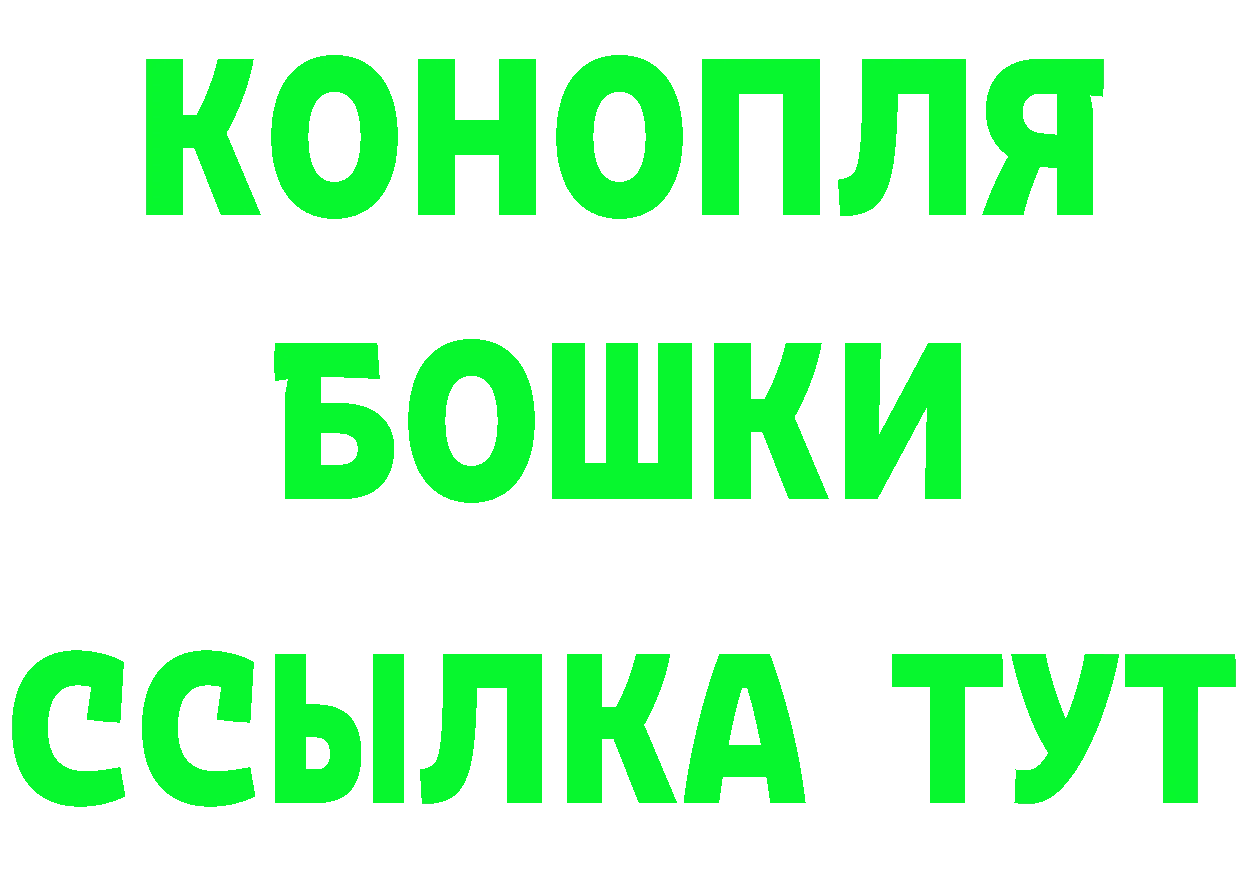 КОНОПЛЯ
БОШКИ
ССЫЛКА ТУТ